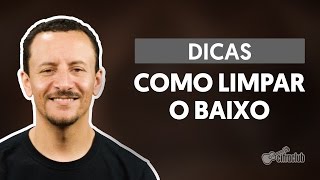 DICAS

COMO LIMPAR O BAIXO

cifraclub